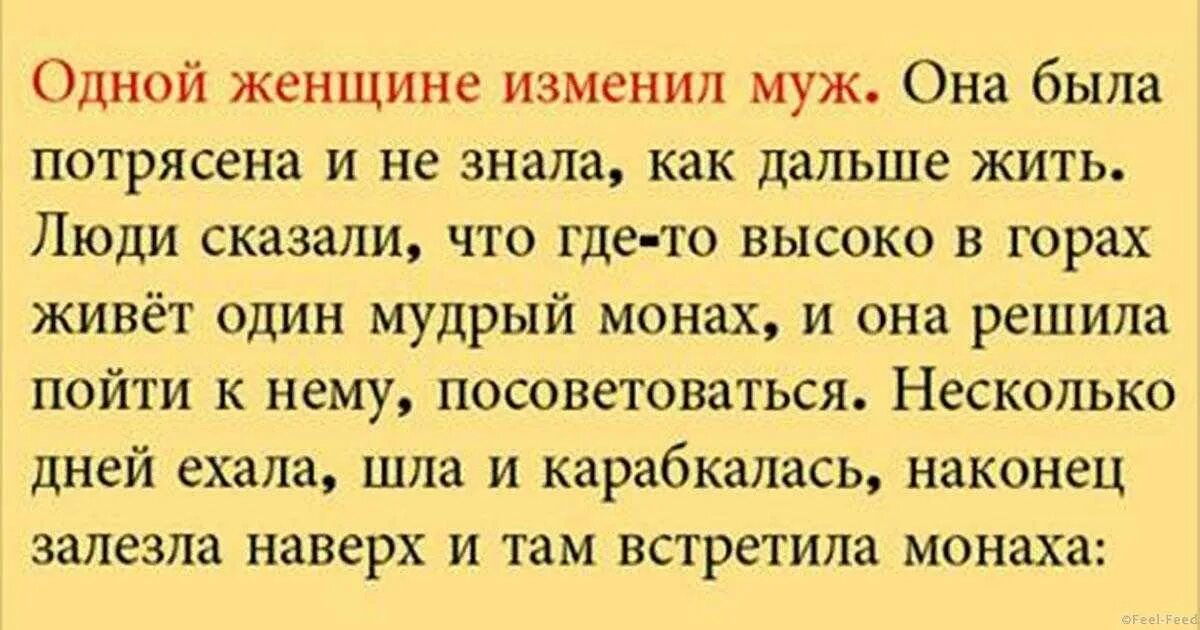 Одной женщине изменил муж. Она была потрясена и не знала, как дальше жить. Люди сказали, что где-то высоко в горах живёт один мудрый монах, и она решила пойти к нему, посоветоваться. Несколько дней ехала, шла и карабкалась, наконец залезла наверх и там встретила монаха:

©Feel-Feed